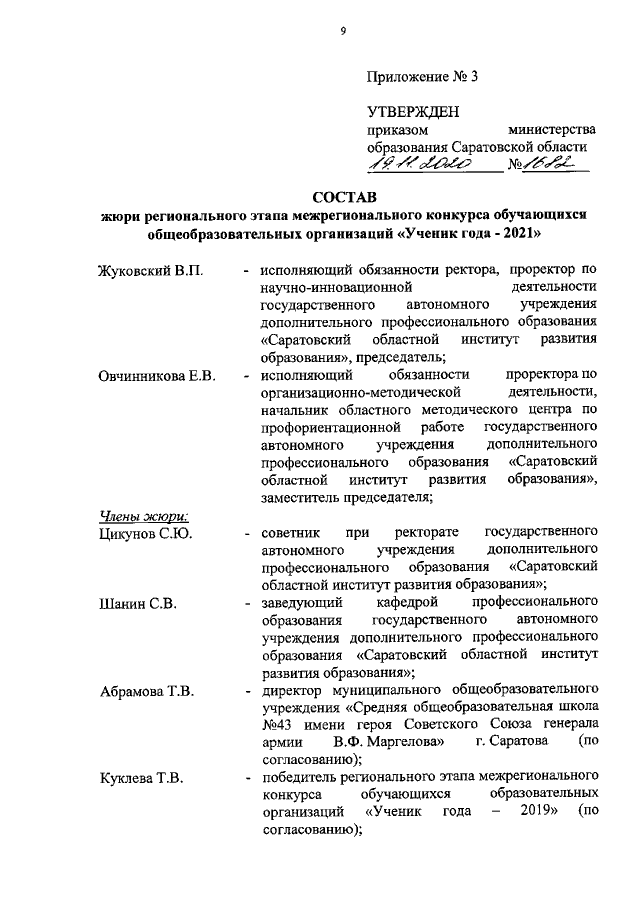 9

Приложение № 3

УТВЕРЖДЕН
приказом министерства образования Саратовской области
19.11.2020 №1682

СОСТАВ
жюри регионального этапа межрегионального конкурса обучающихся общеобразовательных организаций «Ученик года - 2021»

Жуковский В.П. - исполняющий обязанности ректора, проректор по научно-инновационной деятельности государственного автономного учреждения дополнительного профессионального образования «Саратовский областной институт развития образования», председатель;

Овчинникова Е.В. - исполняющий обязанности проректора по организационно-методической деятельности, начальник областного методического центра по профориентационной работе государственного автономного учреждения дополнительного профессионального образования «Саратовский областной институт развития образования», заместитель председателя;

Члены жюри:

Цикунов С.Ю. - советник при ректорате государственного автономного учреждения дополнительного профессионального образования «Саратовский областной институт развития образования»;

Шанин С.В. - заведующий кафедрой профессионального образования государственного автономного учреждения дополнительного профессионального образования «Саратовский областной институт развития образования»;

Абрамова Т.В. - директор муниципального общеобразовательного учреждения «Средняя общеобразовательная школа №43 имени героя Советского Союза генерала армии В.Ф. Маргелова» г. Саратова (по согласованию);

Куклева Т.В. - победитель регионального этапа межрегионального конкурса обучающихся образовательных организаций «Ученик года – 2019» (по согласованию);